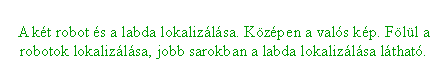 A két robot és a labda lokalizálása. Középen a valós kép. Fölül a robotok lokalizálása, jobb sarokban a labda lokalizálása látható.